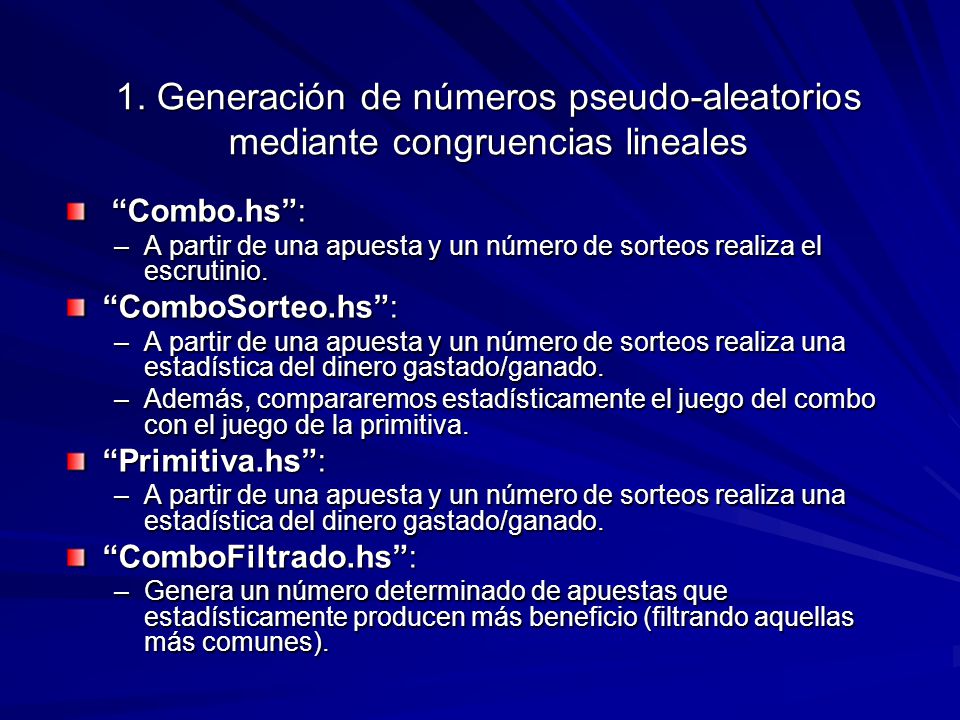 1. Generación de números pseudo-aleatorios mediante congruencias lineales

“Combo.hs”:

– A partir de una apuesta y un número de sorteos realiza el escrutinio.

“ComboSorteo.hs”:

– A partir de una apuesta y un número de sorteos realiza una estadística del dinero gastado/ganado.

– Además, compararemos estadísticamente el juego del combo con el juego de la primitiva.

“Primitiva.hs”:

– A partir de una apuesta y un número de sorteos realiza una estadística del dinero gastado/ganado.

“ComboFiltrado.hs”:

– Genera un número determinado de apuestas que estadísticamente producen más beneficio (filtrando aquellas más comunes).